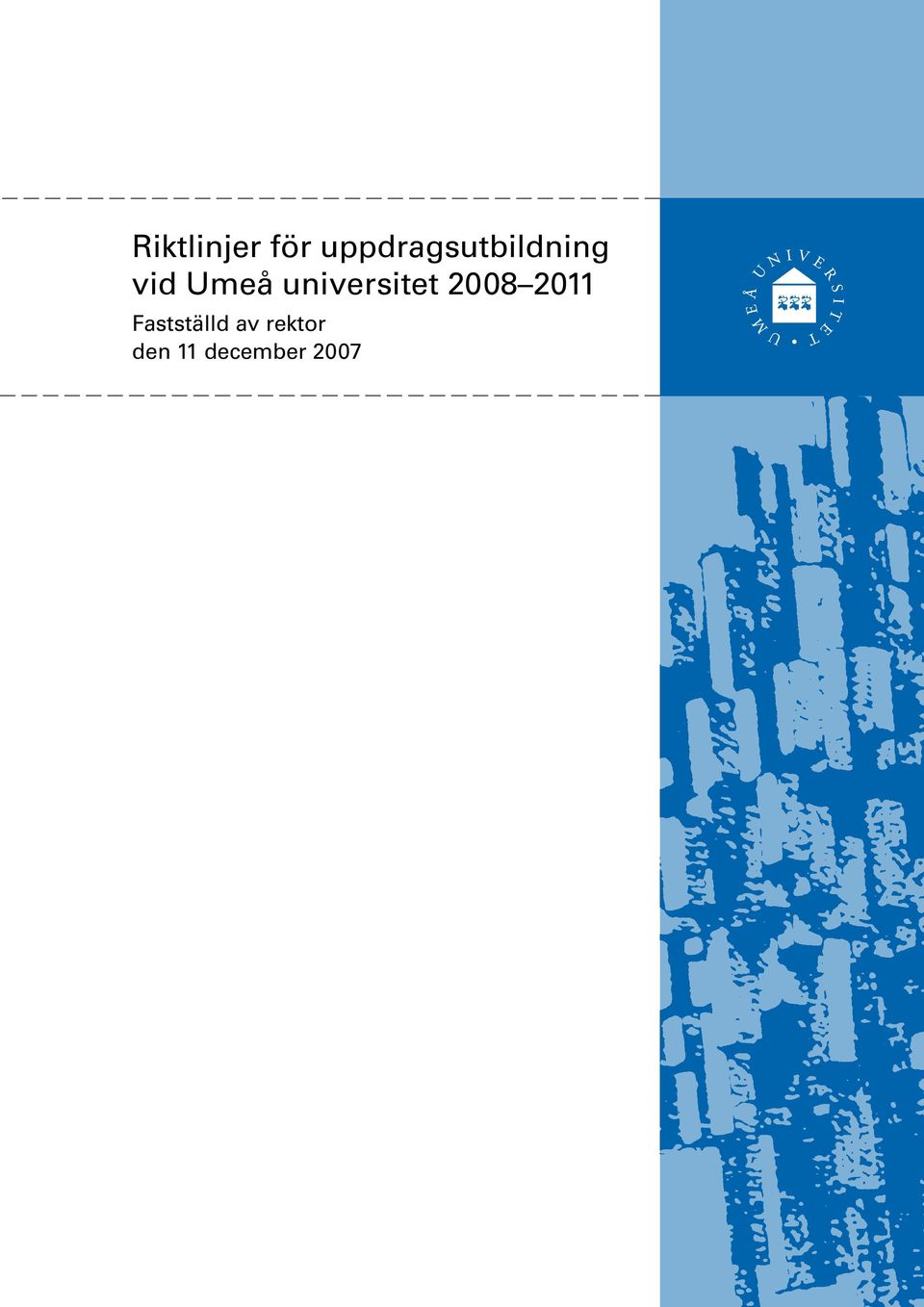 Riktlinjer för uppdragsutbildning vid Umeå universitet 2008–2011

Fastställd av rektor den 11 december 2007

UMEÅ UNIVERSITET